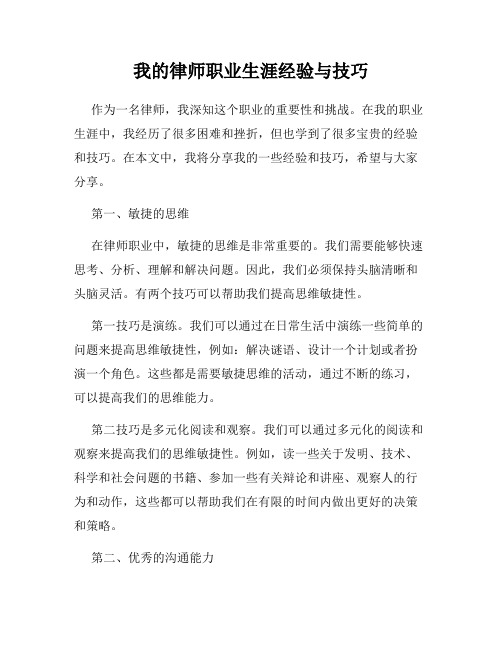 我的律师职业生涯经验与技巧

作为一名律师，我深知这个职业的重要性和挑战。在我的职业生涯中，我经历了很多困难和挫折，但也学到了很多宝贵的经验和技巧。在本文中，我将分享我的一些经验和技巧，希望与大家分享。

第一、敏捷的思维

在律师职业中，敏捷的思维是非常重要的。我们需要能够快速思考、分析、理解和解决问题。因此，我们必须保持头脑清晰和头脑灵活。有两个技巧可以帮助我们提高思维敏捷性。

第一技巧是演练。我们可以通过在日常生活中演练一些简单的问题来提高思维敏捷性，例如：解决谜语、设计一个计划或者扮演一个角色。这些都是需要敏捷思维的活动，通过不断的练习，可以提高我们的思维能力。

第二技巧是多元化阅读和观察。我们可以通过多元化的阅读和观察来提高我们的思维敏捷性。例如，读一些关于发明、技术、科学和社会问题的书籍、参加一些有关辩论和讲座、观察人的行为和动作，这些都可以帮助我们在有限的时间内做出更好的决策和策略。

第二、优秀的沟通能力